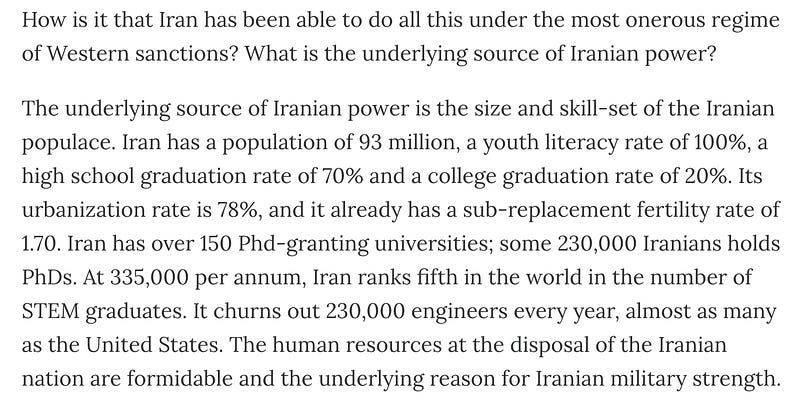 How is it that Iran has been able to do all this under the most onerous regime of Western sanctions? What is the underlying source of Iranian power?

The underlying source of Iranian power is the size and skill-set of the Iranian populace. Iran has a population of 93 million, a youth literacy rate of 100%, a high school graduation rate of 70% and a college graduation rate of 20%. Its urbanization rate is 78%, and it already has a sub-replacement fertility rate of 1.70. Iran has over 150 Phd-granting universities; some 230,000 Iranians holds PhDs. At 335,000 per annum, Iran ranks fifth in the world in the number of STEM graduates. It churns out 230,000 engineers every year, almost as many as the United States. The human resources at the disposal of the Iranian nation are formidable and the underlying reason for Iranian military strength.